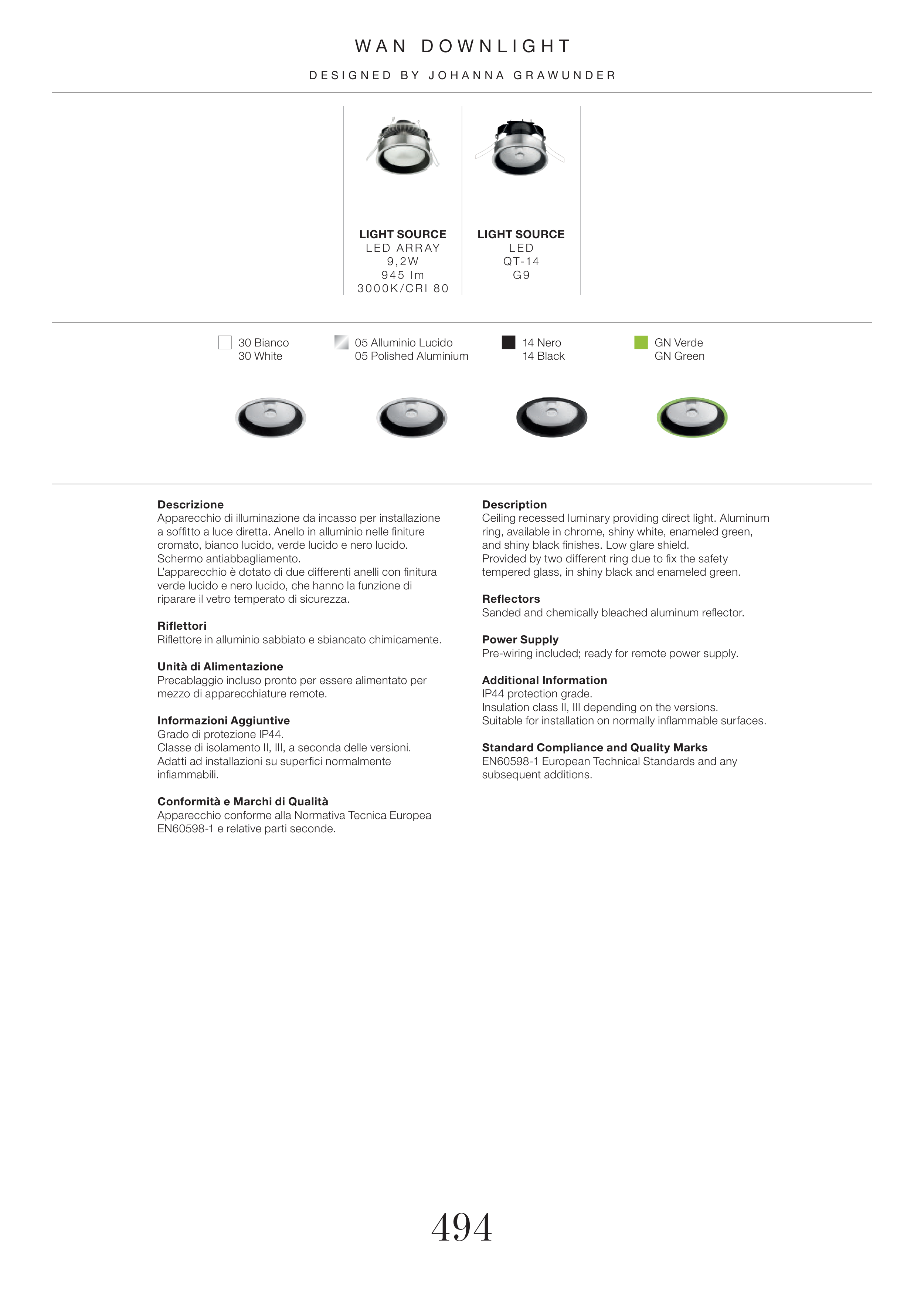 WAN DOWNLIGHT

DESIGNED BY JOHANNA GRAWUNDER

LIGHT SOURCE
LED ARRAY
9,2W
945 lm
3000K/CRI 80

LIGHT SOURCE
LED
QT-14
G9

30 Bianco
30 White

05 Alluminio Lucido
05 Polished Aluminium

14 Nero
14 Black

GN Verde
GN Green

Descrizione
Apparecchio di illuminazione da incasso per installazione a soffitto a luce diretta. Anello in alluminio nelle finiture cromato, bianco lucido, verde lucido e nero lucido. Schermo antiabbagliamento.
L'apparecchio è dotato di due differenti anelli con finitura verde lucido e nero lucido, che hanno la funzione di riparare il vetro temperato di sicurezza.

Riflettori
Riflettore in alluminio sabbiato e sbiancato chimicamente.

Unità di Alimentazione
Precablaggio incluso pronto per essere alimentato per mezzo di apparecchiature remote.

Informazioni Aggiuntive
Grado di protezione IP44.
Classe di isolamento II, III, a seconda delle versioni.
Adatti ad installazioni su superfici normalmente infiammabili.

Conformità e Marchi di Qualità
Apparecchio conforme alla Normativa Tecnica Europea EN60598-1 e relative parti seconde.

Description
Ceiling recessed luminary providing direct light. Aluminum ring, available in chrome, shiny white, enameled green, and shiny black finishes. Low glare shield.
Provided by two different ring due to fix the safety tempered glass, in shiny black and enameled green.

Reflectors
Sanded and chemically bleached aluminum reflector.

Power Supply
Pre-wiring included; ready for remote power supply.

Additional Information
IP44 protection grade.
Insulation class II, III depending on the versions.
Suitable for installation on normally inflammable surfaces.

Standard Compliance and Quality Marks
EN60598-1 European Technical Standards and any subsequent additions.

494